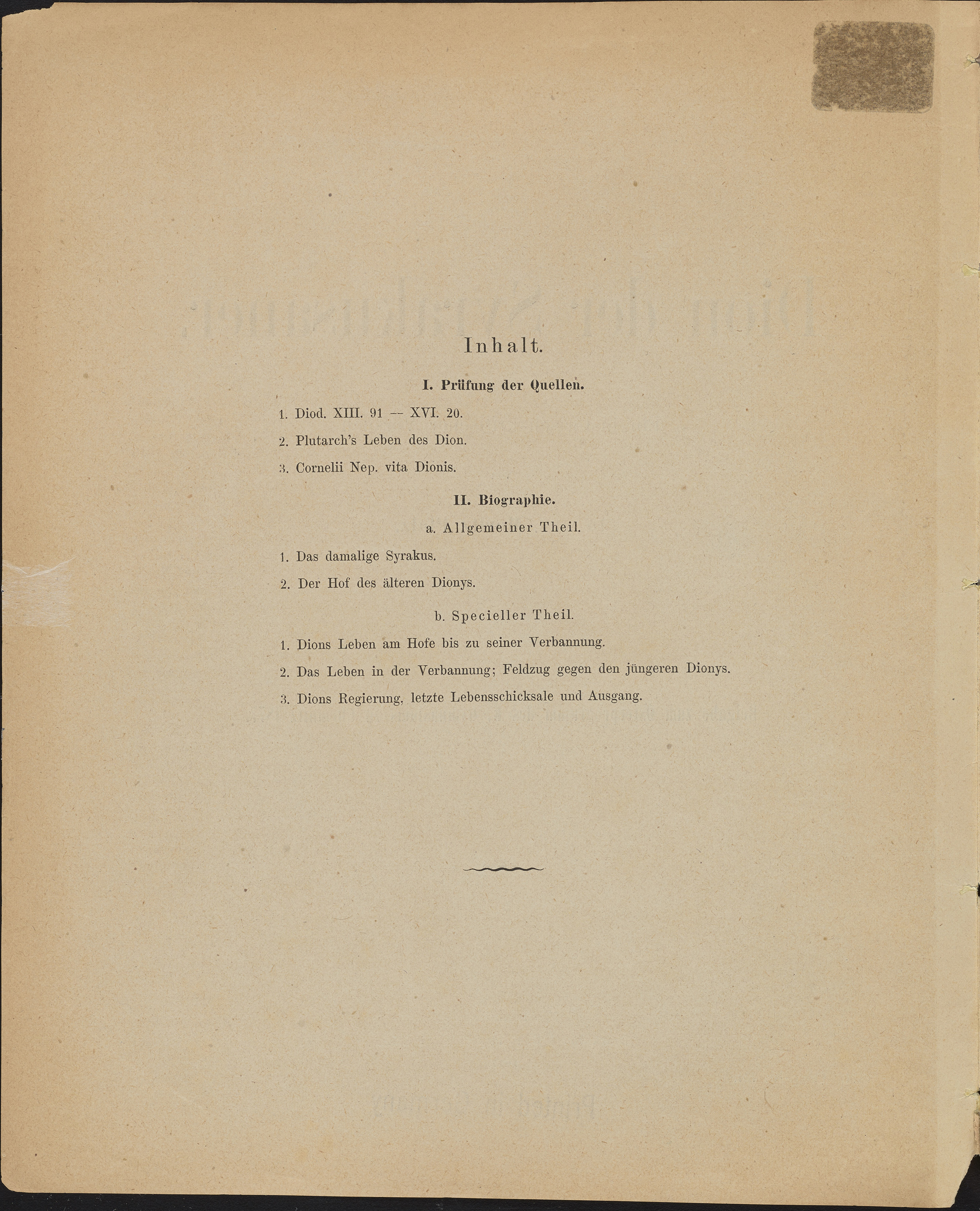 Inhalt.

I. Prüfung der Quellen.

1. Diod. XIII. 91 -- XVI. 20.

2. Plutarch's Leben des Dion.

3. Cornelii Nep. vita Dionis.

II. Biographie.

a. Allgemeiner Theil.

1. Das damalige Syrakus.

2. Der Hof des älteren Dionys.

b. Specieller Theil.

1. Dions Leben am Hofe bis zu seiner Verbannung.

2. Das Leben in der Verbannung; Feldzug gegen den jüngeren Dionys.

3. Dions Regierung, letzte Lebensschicksale und Ausgang.